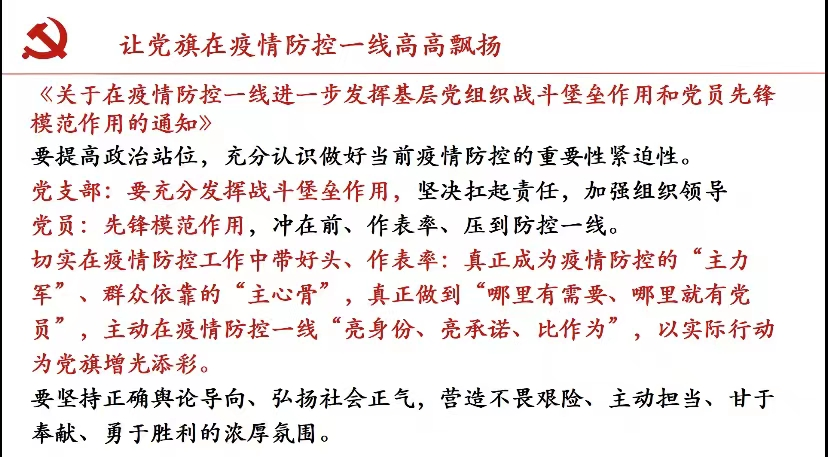 让党旗在疫情防控一线高高飘扬

《关于在疫情防控一线进一步发挥基层党组织战斗堡垒作用和党员先锋模范作用的通知》

要提高政治站位，充分认识做好当前疫情防控的重要性紧迫性。

党支部：要充分发挥战斗堡垒作用，坚决扛起责任，加强组织领导

党员：先锋模范作用，冲在前、作表率、压到防控一线。

切实在疫情防控工作中带好头、作表率：真正成为疫情防控的“主力军”、群众依靠的“主心骨”，真正做到“哪里有需要、哪里就有党员”，主动在疫情防控一线“亮身份、亮承诺、比作为”，以实际行动为党旗增光添彩。

要坚持正确舆论导向、弘扬社会正气，营造不畏艰险、主动担当、甘于奉献、勇于胜利的浓厚氛围。